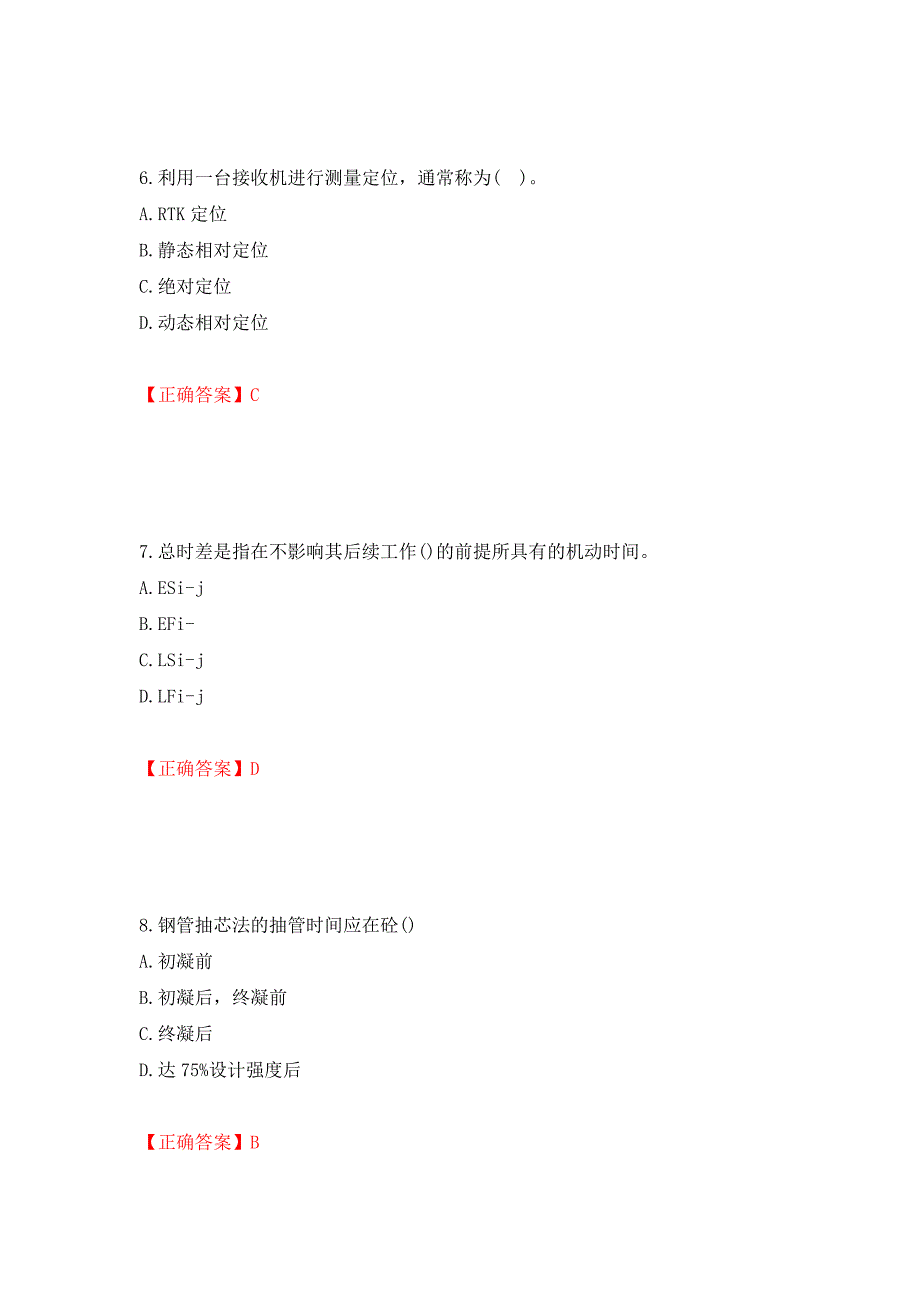 6.利用一台接收机进行测量定位，通常称为(　)。

A.RTK 定位

B.静态相对定位

C.绝对定位

D.动态相对定位

【正确答案】C

7.总时差是指在不影响其后续工作()的前提所具有的机动时间。

A.ESi-j

B.EFi-

C.LSi-j

D.LFi-j

【正确答案】D

8.钢管抽芯法的抽管时间应在砼()

A.初凝前

B.初凝后，终凝前

C.终凝后

D.达 75%设计强度后

【正确答案】B